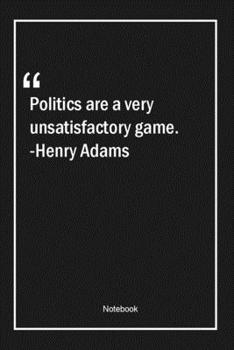 “
Politics are a very unsatisfactory game.
-Henry Adams

Notebook